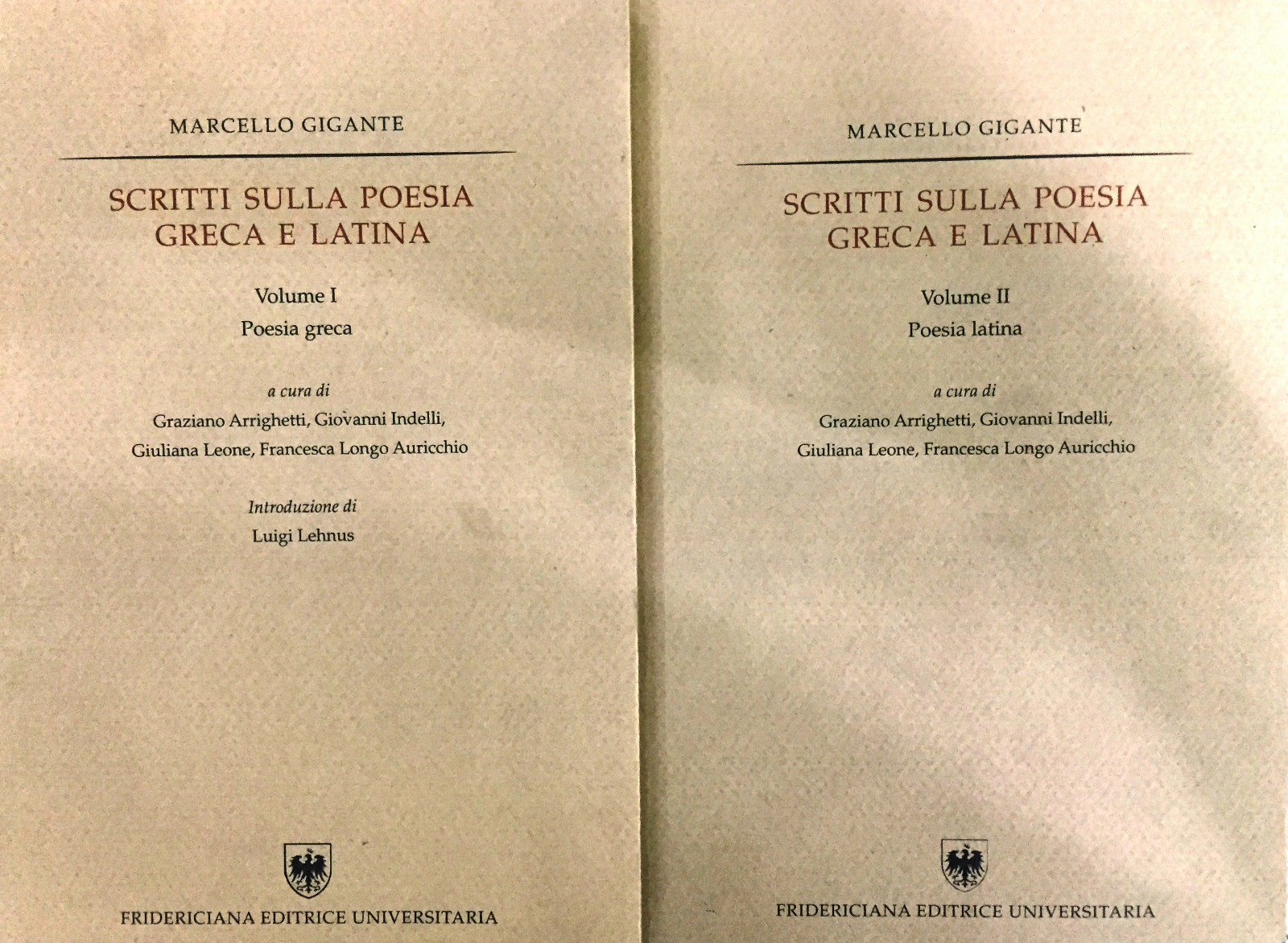 MARCELLO GIGANTE

SCRITTI SULLA POESIA
GRECA E LATINA

Volume I
Poesia greca

a cura di
Graziano Arrighetti, Giovanni Indelli,
Giuliana Leone, Francesca Longo Auricchio

Introduzione di
Luigi Lehnus

FRIDERICIANA EDITRICE UNIVERSITARIA

MARCELLO GIGANTE

SCRITTI SULLA POESIA
GRECA E LATINA

Volume II
Poesia latina

a cura di
Graziano Arrighetti, Giovanni Indelli,
Giuliana Leone, Francesca Longo Auricchio

FRIDERICIANA EDITRICE UNIVERSITARIA